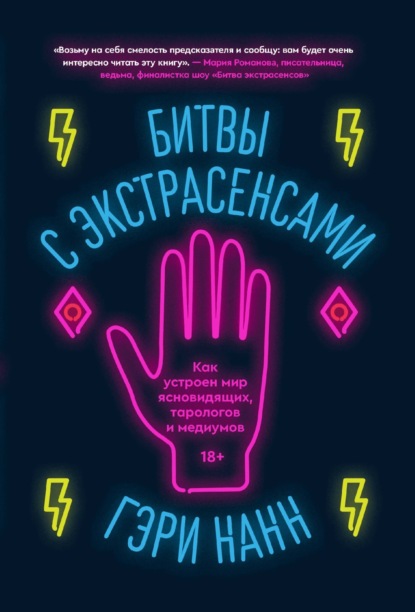 «Возьму на себя смелость предсказателя и сообщу: вам будет очень интересно читать эту книгу». — Мария Романова, писательница, ведьма, финалистка шоу «Битва экстрасенсов»

БИТВЫ С ЭКСТРАСЕНСАМИ

Как устроен мир ясновидящих, тарологов и медиумов

18+

ГЭРИ НАНН